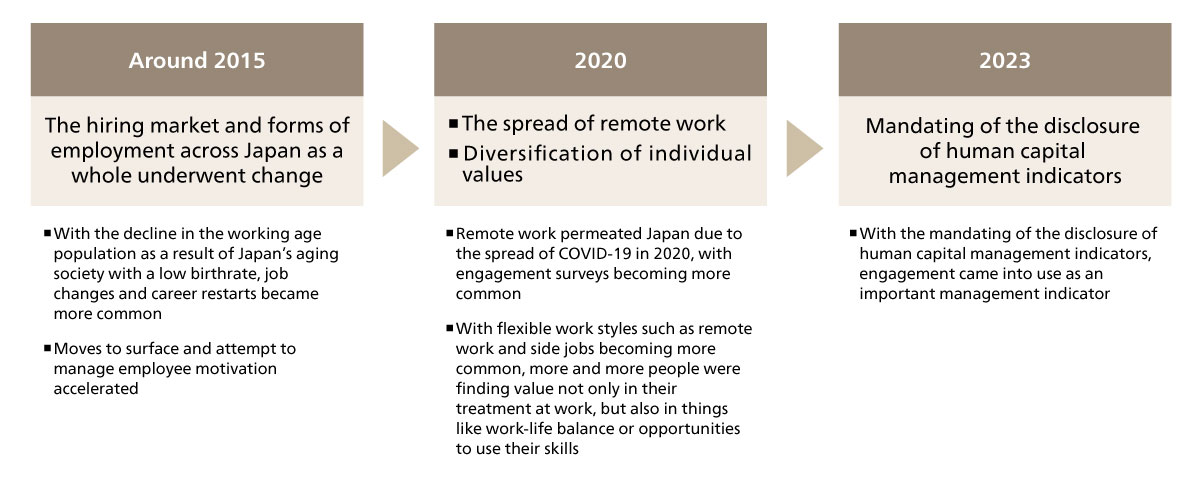 Around 2015

The hiring market and forms of employment across Japan as a whole underwent change

■ With the decline in the working age population as a result of Japan's aging society with a low birthrate, job changes and career restarts became more common

■ Moves to surface and attempt to manage employee motivation accelerated

2020

■ The spread of remote work
■ Diversification of individual values

■ Remote work permeated Japan due to the spread of COVID-19 in 2020, with engagement surveys becoming more common

■ With flexible work styles such as remote work and side jobs becoming more common, more and more people were finding value not only in their treatment at work, but also in things like work-life balance or opportunities to use their skills

2023

Mandating of the disclosure of human capital management indicators

■ With the mandating of the disclosure of human capital management indicators, engagement came into use as an important management indicator